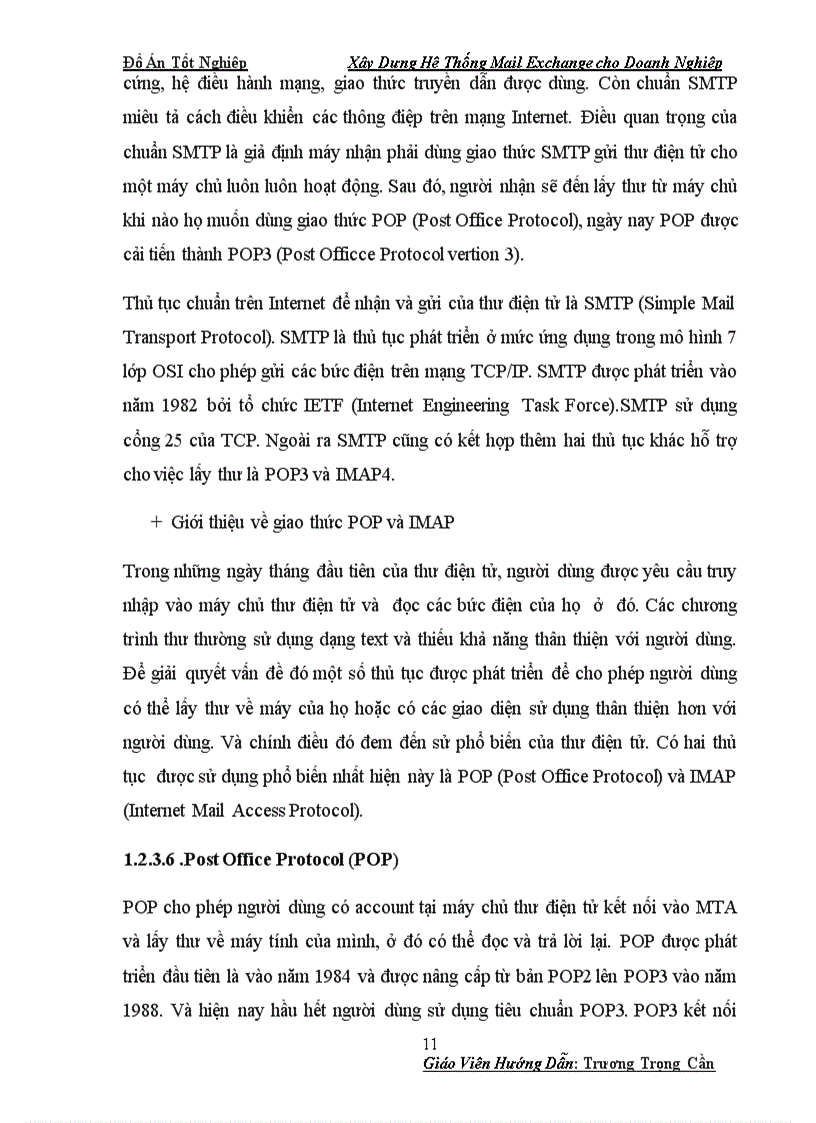 Đồ Án Tốt Nghiệp Xây Dựng Hệ Thống Mail Exchange cho Doanh Nghiệp

cứng, hệ điều hành mạng, giao thức truyền dẫn được dùng. Còn chuẩn SMTP miêu tả cách điều khiển các thông điệp trên mạng Internet. Điều quan trọng của chuẩn SMTP là giả định máy nhận phải dùng giao thức SMTP gửi thư điện tử cho một máy chủ luôn luôn hoạt động. Sau đó, người nhận sẽ đến lấy thư từ máy chủ khi nào họ muốn dùng giao thức POP (Post Office Protocol), ngày nay POP được cải tiến thành POP3 (Post Officce Protocol vertion 3).

Thủ tục chuẩn trên Internet để nhận và gửi của thư điện tử là SMTP (Simple Mail Transport Protocol). SMTP là thủ tục phát triển ở mức ứng dụng trong mô hình 7 lớp OSI cho phép gửi các bức điện trên mạng TCP/IP. SMTP được phát triển vào năm 1982 bởi tổ chức IETF (Internet Engineering Task Force).SMTP sử dụng cổng 25 của TCP. Ngoài ra SMTP cũng có kết hợp thêm hai thủ tục khác hỗ trợ cho việc lấy thư là POP3 và IMAP4.

+ Giới thiệu về giao thức POP và IMAP

Trong những ngày tháng đầu tiên của thư điện tử, người dùng được yêu cầu truy nhập vào máy chủ thư điện tử và đọc các bức điện của họ ở đó. Các chương trình thư thường sử dụng dạng text và thiếu khả năng thân thiện với người dùng. Để giải quyết vấn đề đó một số thủ tục được phát triển để cho phép người dùng có thể lấy thư về máy của họ hoặc có các giao diện sử dụng thân thiện hơn với người dùng. Và chính điều đó đem đến sử phổ biến của thư điện tử. Có hai thủ tục được sử dụng phổ biến nhất hiện này là POP (Post Office Protocol) và IMAP (Internet Mail Access Protocol).

1.2.3.6 .Post Office Protocol (POP)

POP cho phép người dùng có account tại máy chủ thư điện tử kết nối vào MTA và lấy thư về máy tính của mình, ở đó có thể đọc và trả lời lại. POP được phát triển đầu tiên là vào năm 1984 và được nâng cấp từ bản POP2 lên POP3 vào năm 1988. Và hiện nay hầu hết người dùng sử dụng tiêu chuẩn POP3. POP3 kết nối

11

Giáo Viên Hướng Dẫn: Trương Trọng Cần